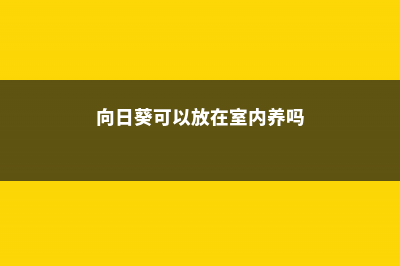 向日葵可以放在室内养吗